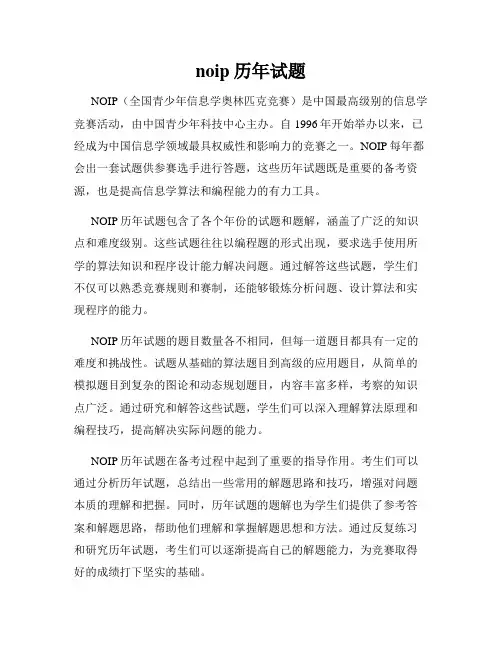 noip 历年试题

NOIP（全国青少年信息学奥林匹克竞赛）是中国最高级别的信息学竞赛活动，由中国青少年科技中心主办。自 1996 年开始举办以来，已经成为中国信息学领域最具权威性和影响力的竞赛之一。NOIP 每年都会出一套试题供参赛选手进行答题，这些历年试题既是重要的备考资源，也是提高信息学算法和编程能力的有力工具。

NOIP 历年试题包含了各个年份的试题和题解，涵盖了广泛的知识点和难度级别。这些试题往往以编程题的形式出现，要求选手使用所学的算法知识和程序设计能力解决问题。通过解答这些试题，学生们不仅可以熟悉竞赛规则和赛制，还能够锻炼分析问题、设计算法和实现程序的能力。

NOIP 历年试题的题目数量各不相同，但每一道题目都具有一定的难度和挑战性。试题从基础的算法题目到高级的应用题目，从简单的模拟题目到复杂的图论和动态规划题目，内容丰富多样，考察的知识点广泛。通过研究和解答这些试题，学生们可以深入理解算法原理和编程技巧，提高解决实际问题的能力。

NOIP 历年试题在备考过程中起到了重要的指导作用。考生们可以通过分析历年试题，总结出一些常用的解题思路和技巧，增强对问题本质的理解和把握。同时，历年试题的题解也为学生们提供了参考答案和解题思路，帮助他们理解和掌握解题思想和方法。通过反复练习和研究历年试题，考生们可以逐渐提高自己的解题能力，为竞赛取得好的成绩打下坚实的基础。